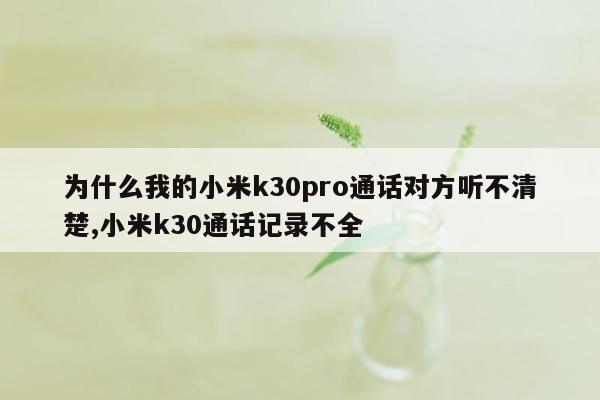 为什么我的小米k30pro通话对方听不清楚,小米k30通话记录不全